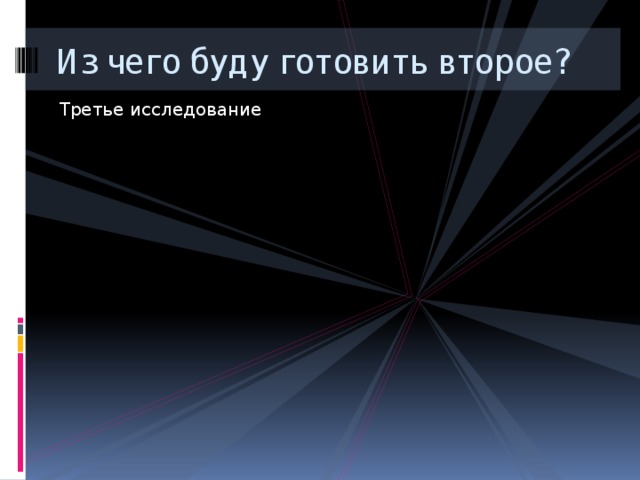 Из чего буду готовить второе?

Третье исследование